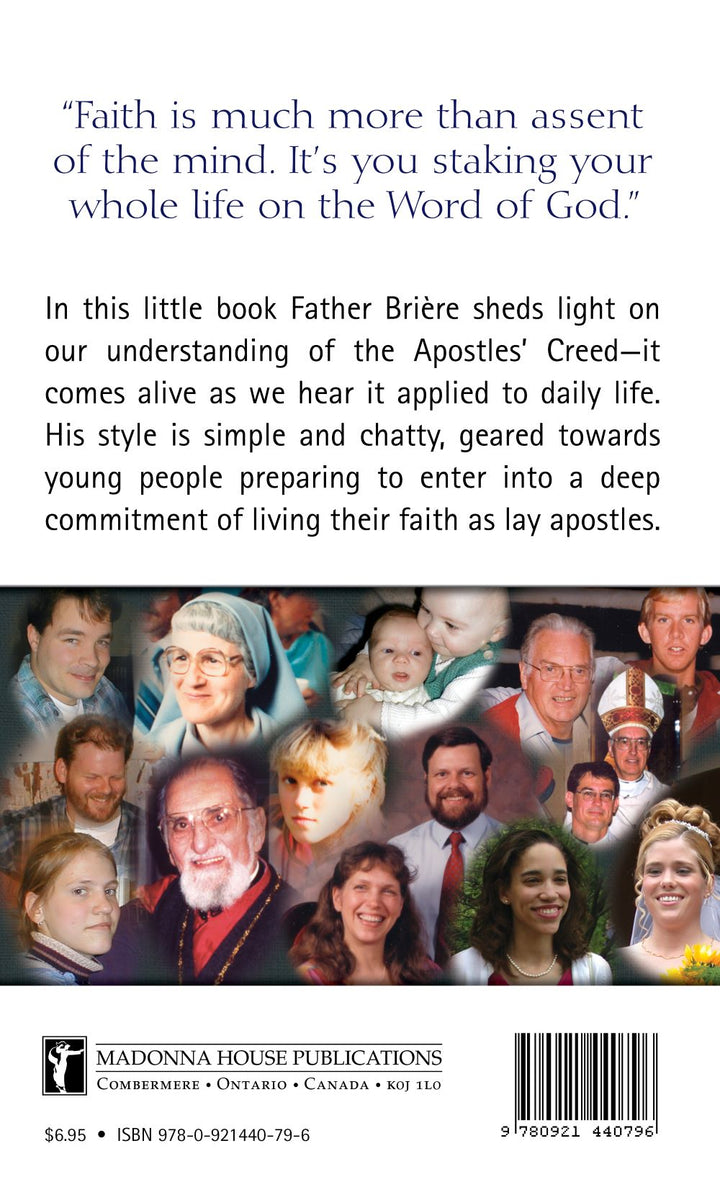 "Faith is much more than assent of the mind. It's you staking your whole life on the Word of God."

In this little book Father Brière sheds light on our understanding of the Apostles' Creed—it comes alive as we hear it applied to daily life. His style is simple and chatty, geared towards young people preparing to enter into a deep commitment of living their faith as lay apostles.

MADONNA HOUSE PUBLICATIONS
COMBERMERE • ONTARIO • CANADA • K0J 1L0

$6.95 • ISBN 978-0-921440-79-6

9 780921 440796